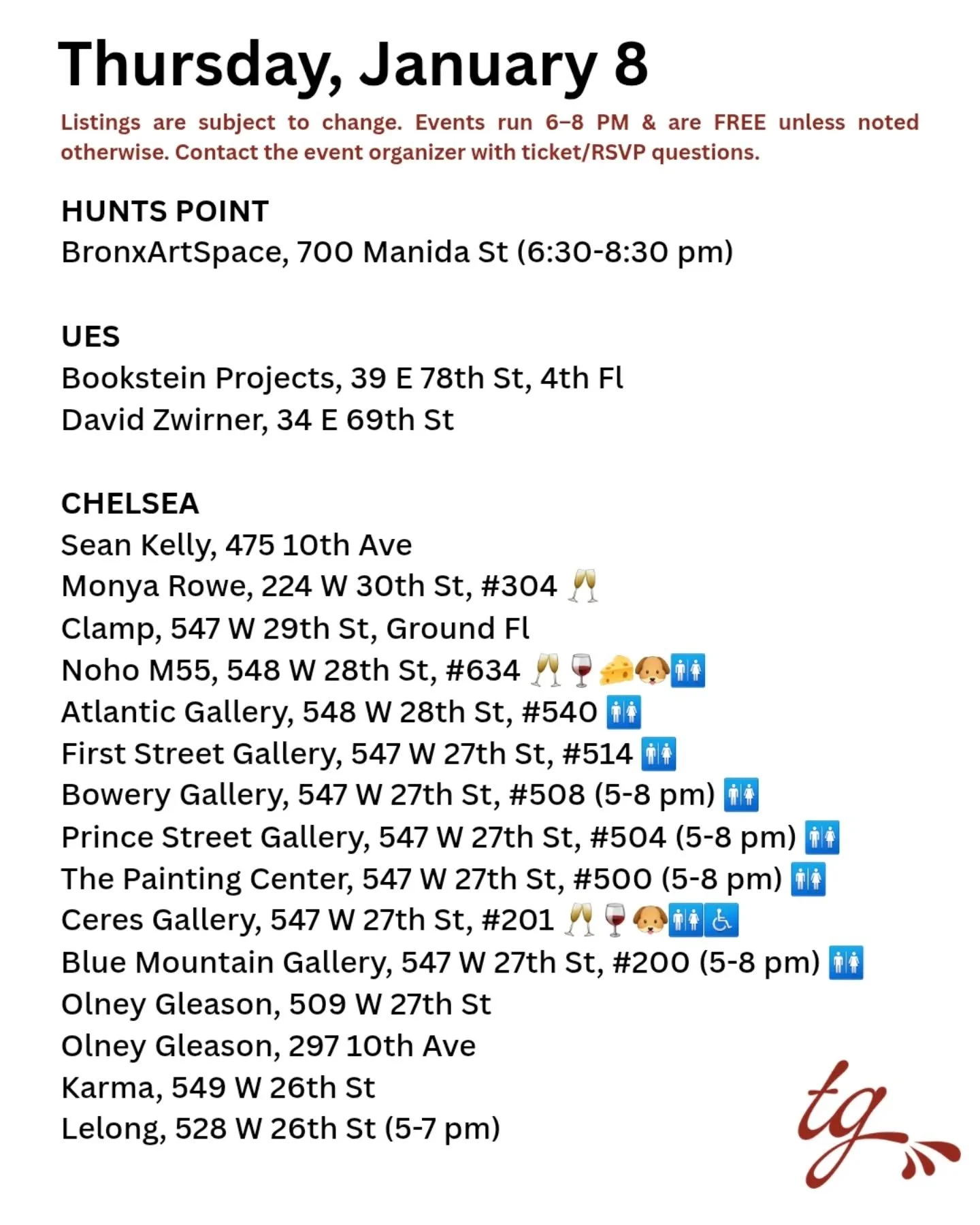 Thursday, January 8

Listings are subject to change. Events run 6–8 PM & are FREE unless noted otherwise. Contact the event organizer with ticket/RSVP questions.

HUNTS POINT
BronxArtSpace, 700 Manida St (6:30-8:30 pm)

UES
Bookstein Projects, 39 E 78th St, 4th Fl
David Zwirner, 34 E 69th St

CHELSEA
Sean Kelly, 475 10th Ave
Monya Rowe, 224 W 30th St, #304 🥂
Clamp, 547 W 29th St, Ground Fl
Noho M55, 548 W 28th St, #634 🥂🍷🧀🐶🚻
Atlantic Gallery, 548 W 28th St, #540 🚻
First Street Gallery, 547 W 27th St, #514 🚻
Bowery Gallery, 547 W 27th St, #508 (5-8 pm) 🚻
Prince Street Gallery, 547 W 27th St, #504 (5-8 pm) 🚻
The Painting Center, 547 W 27th St, #500 (5-8 pm) 🚻
Ceres Gallery, 547 W 27th St, #201 🥂🍷🐶🚻♿
Blue Mountain Gallery, 547 W 27th St, #200 (5-8 pm) 🚻
Olney Gleason, 509 W 27th St
Olney Gleason, 297 10th Ave
Karma, 549 W 26th St
Lelong, 528 W 26th St (5-7 pm)

tg